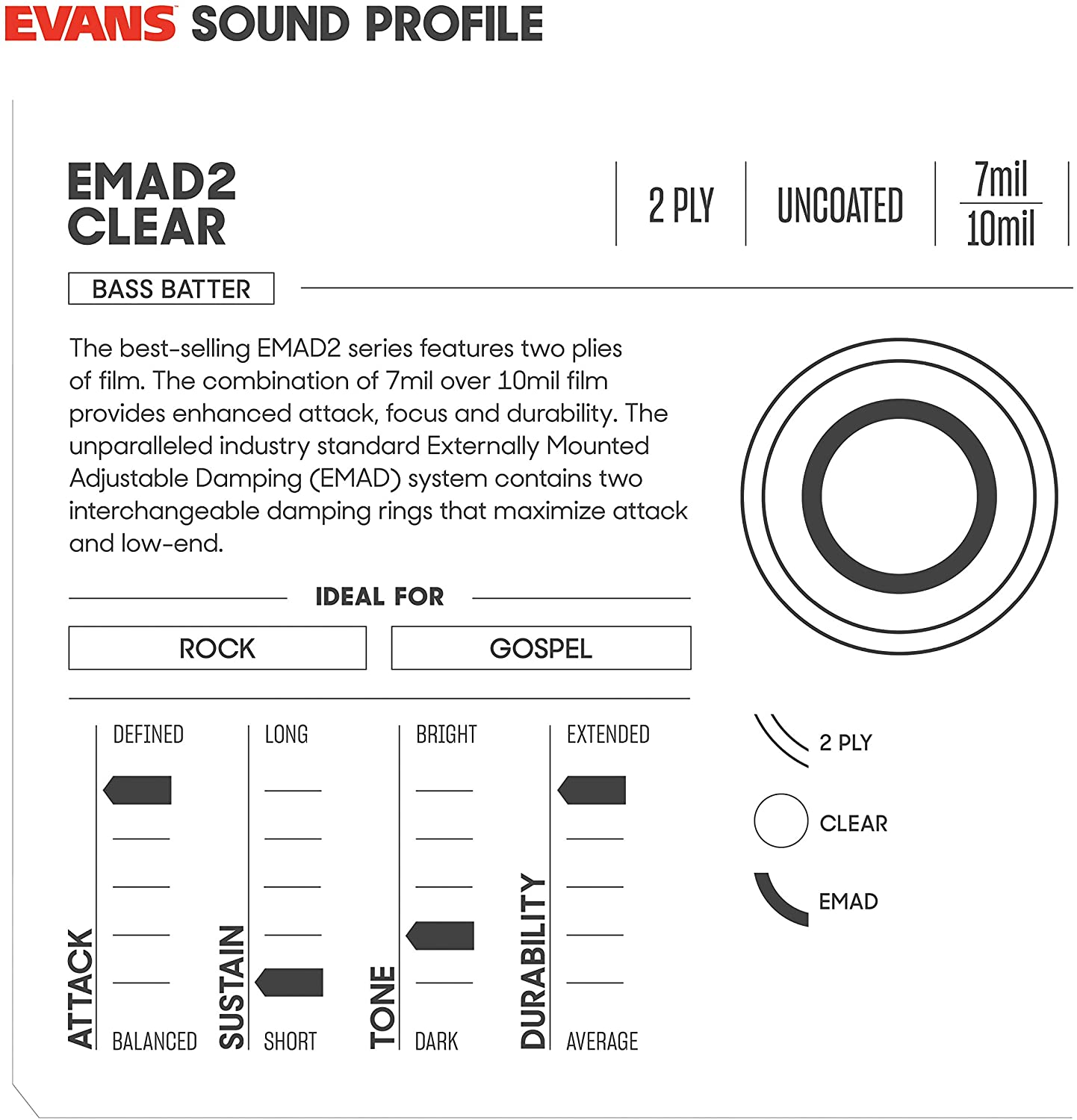 EVANS SOUND PROFILE

EMAD2
CLEAR

2 PLY

UNCOATED

7mil
10mil

BASS BATTER

The best-selling EMAD2 series features two plies of film. The combination of 7mil over 10mil film provides enhanced attack, focus and durability. The unparalleled industry standard Externally Mounted Adjustable Damping (EMAD) system contains two interchangeable damping rings that maximize attack and low-end.

IDEAL FOR

ROCK

GOSPEL

ATTACK
DEFINED
BALANCED

SUSTAIN
LONG
SHORT

TONE
BRIGHT
DARK

DURABILITY
EXTENDED
AVERAGE

2 PLY

CLEAR

EMAD